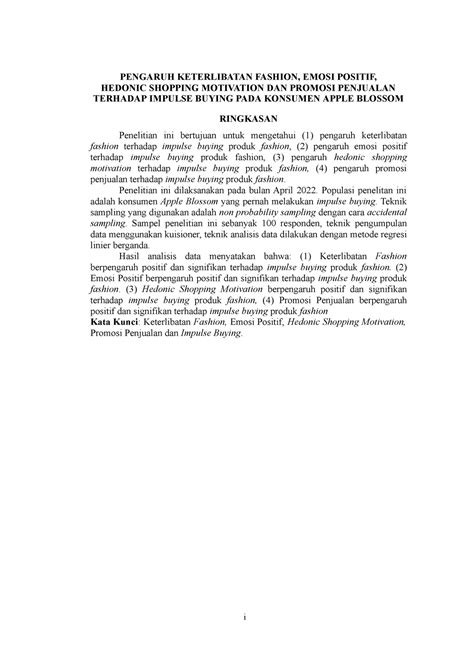 PENGARUH KETERLIBATAN FASHION, EMOSI POSITIF, HEDONIC SHOPPING MOTIVATION DAN PROMOSI PENJUALAN TERHADAP IMPULSE BUYING PADA KONSUMEN APPLE BLOSSOM

RINGKASAN

Penelitian ini bertujuan untuk mengetahui (1) pengaruh keterlibatan fashion terhadap impulse buying produk fashion, (2) pengaruh emosi positif terhadap impulse buying produk fashion, (3) pengaruh hedonic shopping motivation terhadap impulse buying produk fashion, (4) pengaruh promosi penjualan terhadap impulse buying produk fashion.

Penelitian ini dilaksanakan pada bulan April 2022. Populasi penelitan ini adalah konsumen Apple Blossom yang pernah melakukan impulse buying. Teknik sampling yang digunakan adalah non probability sampling dengan cara accidental sampling. Sampel penelitian ini sebanyak 100 responden, teknik pengumpulan data menggunakan kuisioner, teknik analisis data dilakukan dengan metode regresi linier berganda.

Hasil analisis data menyatakan bahwa: (1) Keterlibatan Fashion berpengaruh positif dan signifikan terhadap impulse buying produk fashion. (2) Emosi Positif berpengaruh positif dan signifikan terhadap impulse buying produk fashion. (3) Hedonic Shopping Motivation berpengaruh positif dan signifikan terhadap impulse buying produk fashion, (4) Promosi Penjualan berpengaruh positif dan signifikan terhadap impulse buying produk fashion
Kata Kunci: Keterlibatan Fashion, Emosi Positif, Hedonic Shopping Motivation, Promosi Penjualan dan Impulse Buying.

i